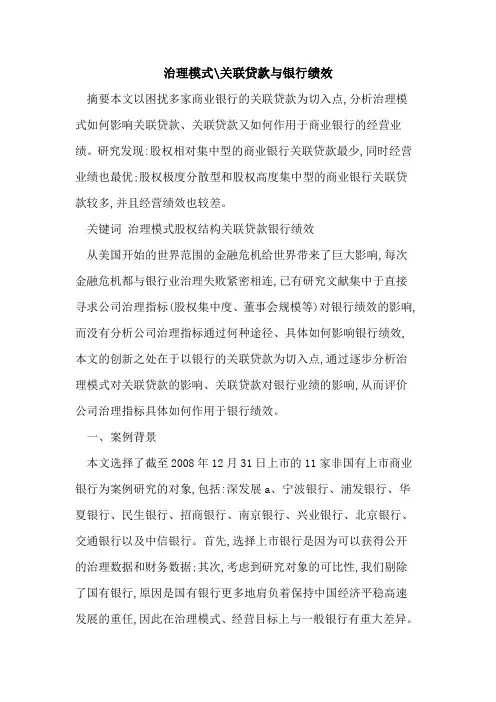 治理模式\关联贷款与银行绩效

摘要本文以困扰多家商业银行的关联贷款为切入点,分析治理模式如何影响关联贷款、关联贷款又如何作用于商业银行的经营业绩。研究发现:股权相对集中型的商业银行关联贷款最少,同时经营业绩也最优;股权极度分散型和股权高度集中型的商业银行关联贷款较多,并且经营绩效也较差。

关键词 治理模式股权结构关联贷款银行绩效

从美国开始的世界范围的金融危机给世界带来了巨大影响,每次金融危机都与银行业治理失败紧密相连,已有研究文献集中于直接寻求公司治理指标(股权集中度、董事会规模等)对银行绩效的影响,而没有分析公司治理指标通过何种途径、具体如何影响银行绩效,本文的创新之处在于以银行的关联贷款为切入点,通过逐步分析治理模式对关联贷款的影响、关联贷款对银行业绩的影响,从而评价公司治理指标具体如何作用于银行绩效。

一、案例背景

本文选择了截至 2008 年 12 月 31 日上市的 11 家非国有上市商业银行为案例研究的对象,包括:深发展 a、宁波银行、浦发银行、华夏银行、民生银行、招商银行、南京银行、兴业银行、北京银行、交通银行以及中信银行。首先,选择上市银行是因为可以获得公开的治理数据和财务数据;其次,考虑到研究对象的可比性,我们剔除了国有银行,原因是国有银行更多地肩负着保持中国经济平稳高速发展的重任,因此在治理模式、经营目标上与一般银行有重大差异。